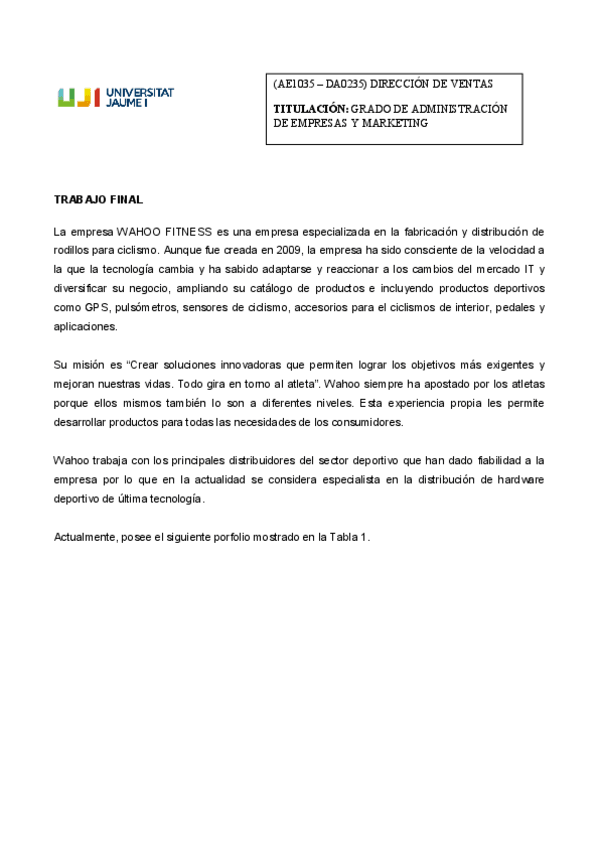 UJI UNIVERSITAT JAUME I

(AE1035 – DA0235) DIRECCIÓN DE VENTAS

TITULACIÓN: GRADO DE ADMINISTRACIÓN DE EMPRESAS Y MARKETING

TRABAJO FINAL

La empresa WAHOO FITNESS es una empresa especializada en la fabricación y distribución de rodillos para ciclismo. Aunque fue creada en 2009, la empresa ha sido consciente de la velocidad a la que la tecnología cambia y ha sabido adaptarse y reaccionar a los cambios del mercado IT y diversificar su negocio, ampliando su catálogo de productos e incluyendo productos deportivos como GPS, pulsómetros, sensores de ciclismo, accesorios para el ciclismos de interior, pedales y aplicaciones.

Su misión es “Crear soluciones innovadoras que permiten lograr los objetivos más exigentes y mejoran nuestras vidas. Todo gira en torno al atleta”. Wahoo siempre ha apostado por los atletas porque ellos mismos también lo son a diferentes niveles. Esta experiencia propia les permite desarrollar productos para todas las necesidades de los consumidores.

Wahoo trabaja con los principales distribuidores del sector deportivo que han dado fiabilidad a la empresa por lo que en la actualidad se considera especialista en la distribución de hardware deportivo de última tecnología.

Actualmente, posee el siguiente porfolio mostrado en la Tabla 1.